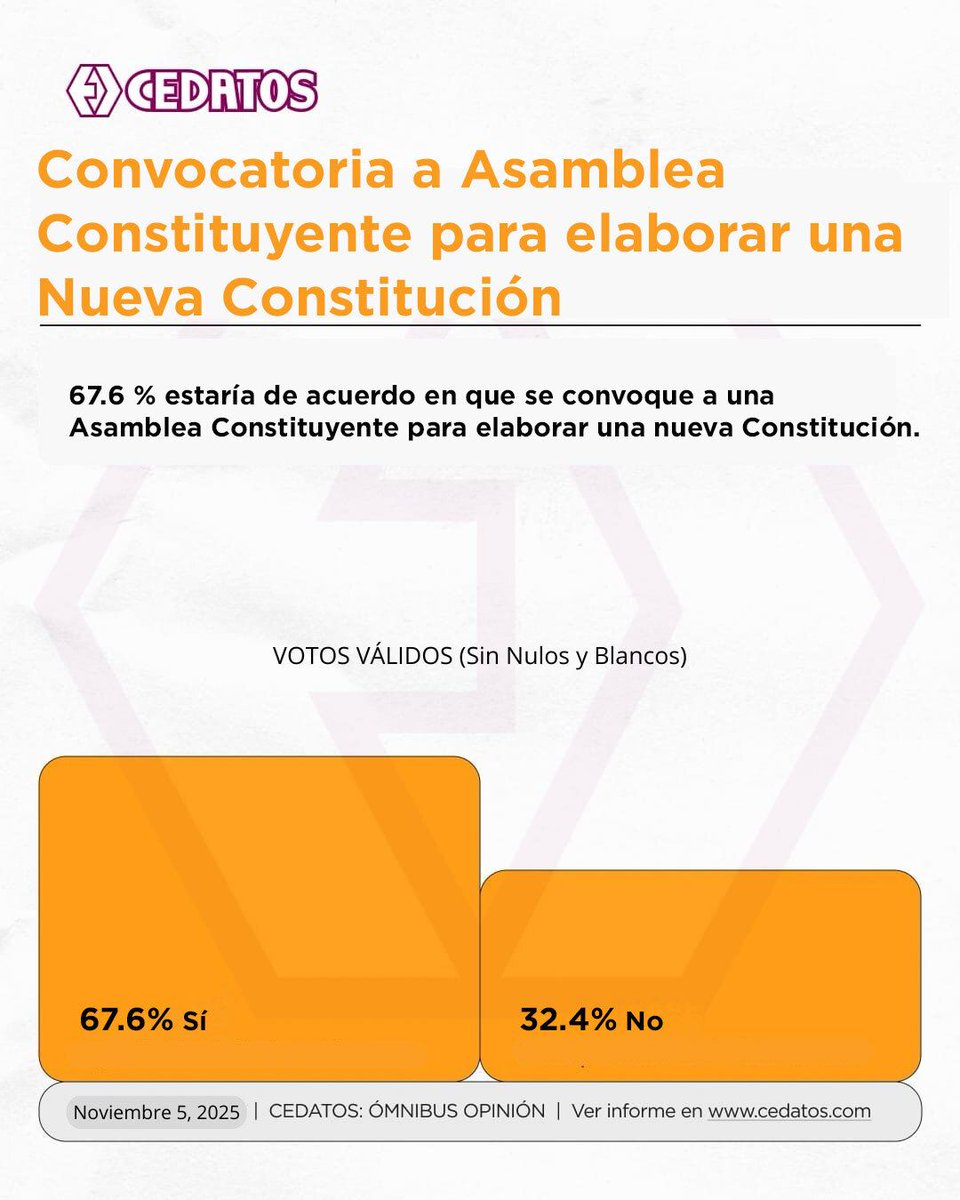 CEDATOS

Convocatoria a Asamblea Constituyente para elaborar una Nueva Constitución

67.6 % estaría de acuerdo en que se convoque a una Asamblea Constituyente para elaborar una nueva Constitución.

VOTOS VÁLIDOS (Sin Nulos y Blancos)

67.6% Sí

32.4% No

Noviembre 5, 2025 | CEDATOS: ÓMNIBUS OPINIÓN | Ver informe en www.cedatos.com